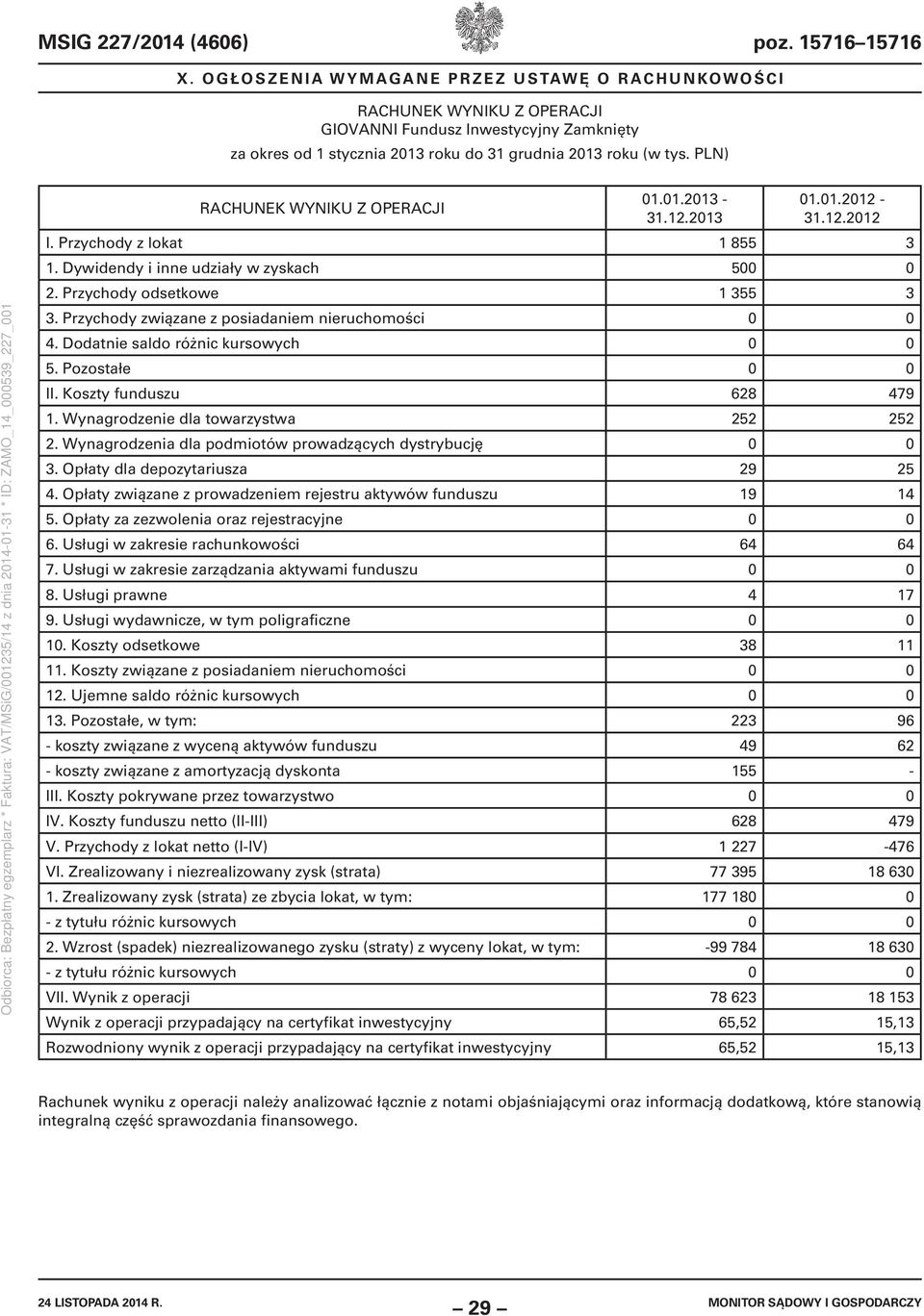 MSIG 227/2014 (4606)

poz. 15716–15716

X. OGŁOSZENIA WYMAGANE PRZEZ USTAWĘ O RACHUNKOWOŚCI

RACHUNEK WYNIKU Z OPERACJI
GIOVANNI Fundusz Inwestycyjny Zamknięty
za okres od 1 stycznia 2013 roku do 31 grudnia 2013 roku (w tys. PLN)

| RACHUNEK WYNIKU Z OPERACJI | 01.01.2013 - 31.12.2013 | 01.01.2012 - 31.12.2012 |
|---|---|---|
| I. Przychody z lokat | 1 855 | 3 |
| 1. Dywidendy i inne udziały w zyskach | 500 | 0 |
| 2. Przychody odsetkowe | 1 355 | 3 |
| 3. Przychody związane z posiadaniem nieruchomości | 0 | 0 |
| 4. Dodatnie saldo różnic kursowych | 0 | 0 |
| 5. Pozostałe | 0 | 0 |
| II. Koszty funduszu | 628 | 479 |
| 1. Wynagrodzenie dla towarzystwa | 252 | 252 |
| 2. Wynagrodzenia dla podmiotów prowadzących dystrybucję | 0 | 0 |
| 3. Opłaty dla depozytariusza | 29 | 25 |
| 4. Opłaty związane z prowadzeniem rejestru aktywów funduszu | 19 | 14 |
| 5. Opłaty za zezwolenia oraz rejestracyjne | 0 | 0 |
| 6. Usługi w zakresie rachunkowości | 64 | 64 |
| 7. Usługi w zakresie zarządzania aktywami funduszu | 0 | 0 |
| 8. Usługi prawne | 4 | 17 |
| 9. Usługi wydawnicze, w tym poligraficzne | 0 | 0 |
| 10. Koszty odsetkowe | 38 | 11 |
| 11. Koszty związane z posiadaniem nieruchomości | 0 | 0 |
| 12. Ujemne saldo różnic kursowych | 0 | 0 |
| 13. Pozostałe, w tym: | 223 | 96 |
| - koszty związane z wyceną aktywów funduszu | 49 | 62 |
| - koszty związane z amortyzacją dyskonta | 155 | - |
| III. Koszty pokrywane przez towarzystwo | 0 | 0 |
| IV. Koszty funduszu netto (II-III) | 628 | 479 |
| V. Przychody z lokat netto (I-IV) | 1 227 | -476 |
| VI. Zrealizowany i niezrealizowany zysk (strata) | 77 395 | 18 630 |
| 1. Zrealizowany zysk (strata) ze zbycia lokat, w tym: | 177 180 | 0 |
| - z tytułu różnic kursowych | 0 | 0 |
| 2. Wzrost (spadek) niezrealizowanego zysku (straty) z wyceny lokat, w tym: | -99 784 | 18 630 |
| - z tytułu różnic kursowych | 0 | 0 |
| VII. Wynik z operacji | 78 623 | 18 153 |
| Wynik z operacji przypadający na certyfikat inwestycyjny | 65,52 | 15,13 |
| Rozwodniony wynik z operacji przypadający na certyfikat inwestycyjny | 65,52 | 15,13 |

Rachunek wyniku z operacji należy analizować łącznie z notami objaśniającymi oraz informacją dodatkową, które stanowią integralną część sprawozdania finansowego.

Odbiorca: Bezpłatny egzemplarz * Faktura: VAT/MSIG/001235/14 z dnia 2014-01-31 * ID: ZAMO_14_000539_227_001

24 LISTOPADA 2014 R.

— 29 —

MONITOR SĄDOWY I GOSPODARCZY